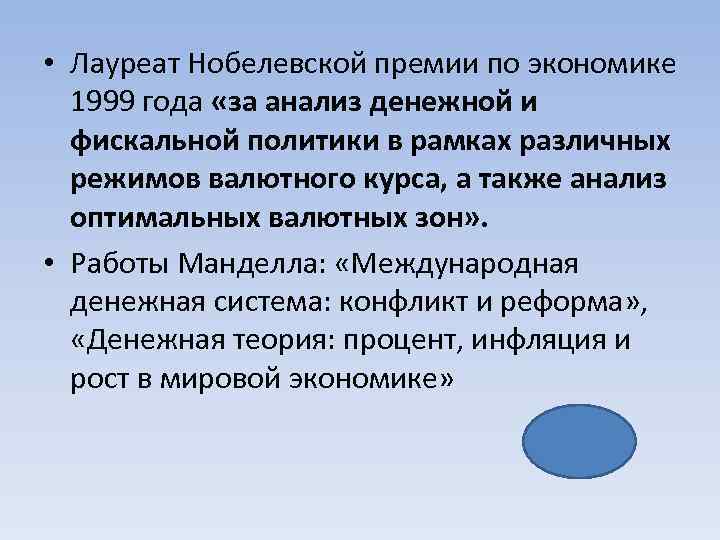 • Лауреат Нобелевской премии по экономике 1999 года «за анализ денежной и фискальной политики в рамках различных режимов валютного курса, а также анализ оптимальных валютных зон».

• Работы Манделла: «Международная денежная система: конфликт и реформа», «Денежная теория: процент, инфляция и рост в мировой экономике»